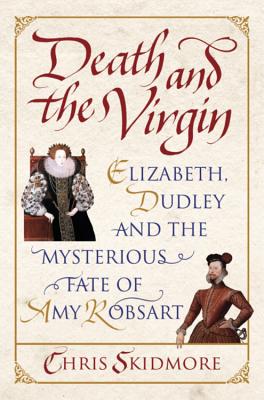 Death and the Virgin

ELIZABETH, DUDLEY AND THE MYSTERIOUS FATE OF AMY ROBSART

CHRIS SKIDMORE